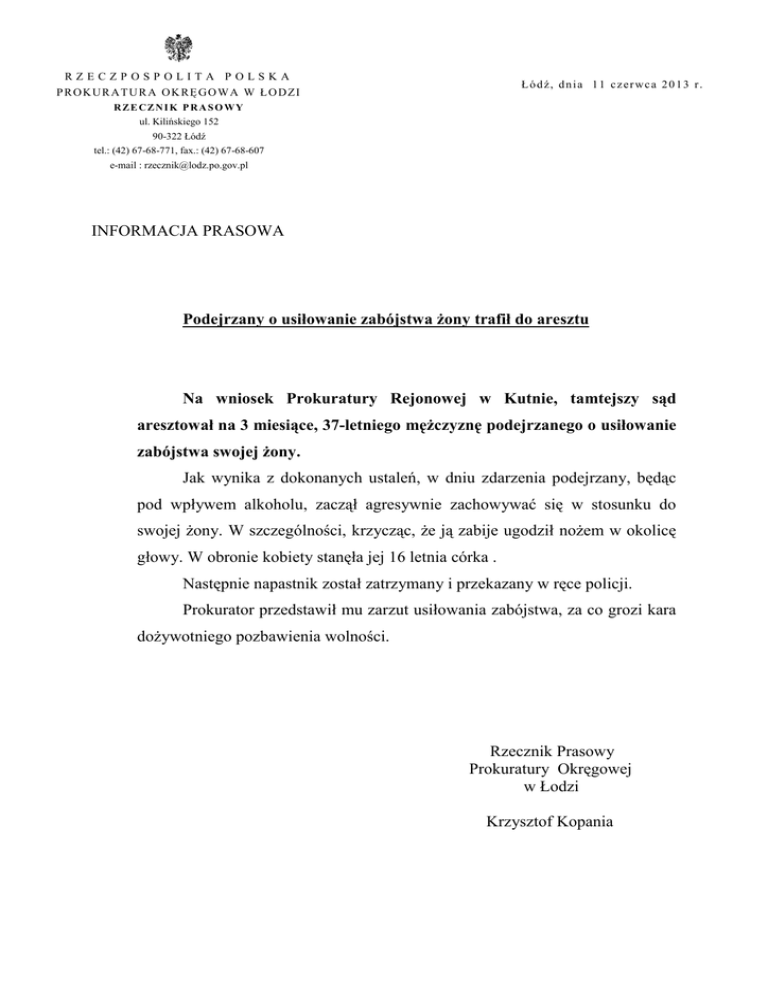 RZECZPOSPOLITA POLSKA
PROKURATURA OKRĘGOWA W ŁODZI
RZECZNIK PRASOWY
ul. Kilińskiego 152
90-322 Łódź
tel.: (42) 67-68-771, fax.: (42) 67-68-607
e-mail : rzecznik@lodz.po.gov.pl

Łódź, dnia 11 czerwca 2013 r.

INFORMACJA PRASOWA

Podejrzany o usiłowanie zabójstwa żony trafił do aresztu

Na wniosek Prokuratury Rejonowej w Kutnie, tamtejszy sąd aresztował na 3 miesiące, 37-letniego mężczyznę podejrzanego o usiłowanie zabójstwa swojej żony.

Jak wynika z dokonanych ustaleń, w dniu zdarzenia podejrzany, będąc pod wpływem alkoholu, zaczął agresywnie zachowywać się w stosunku do swojej żony. W szczególności, krzycząc, że ją zabije ugodził nożem w okolicę głowy. W obronie kobiety stanęła jej 16 letnia córka .

Następnie napastnik został zatrzymany i przekazany w ręce policji.

Prokurator przedstawił mu zarzut usiłowania zabójstwa, za co grozi kara dożywotniego pozbawienia wolności.

Rzecznik Prasowy
Prokuratury Okręgowej
w Łodzi

Krzysztof Kopania